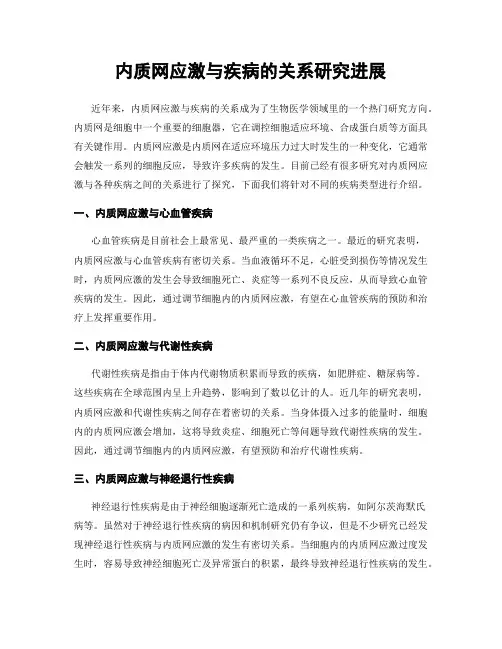 内质网应激与疾病的关系研究进展

近年来，内质网应激与疾病的关系成为了生物医学领域里的一个热门研究方向。内质网是细胞中一个重要的细胞器，它在调控细胞适应环境、合成蛋白质等方面具有关键作用。内质网应激是内质网在适应环境压力过大时发生的一种变化，它通常会触发一系列的细胞反应，导致许多疾病的发生。目前已经有很多研究对内质网应激与各种疾病之间的关系进行了探究，下面我们将针对不同的疾病类型进行介绍。

一、内质网应激与心血管疾病

心血管疾病是目前社会上最常见、最严重的一类疾病之一。最近的研究表明，内质网应激与心血管疾病有密切关系。当血液循环不足，心脏受到损伤等情况发生时，内质网应激的发生会导致细胞死亡、炎症等一系列不良反应，从而导致心血管疾病的发生。因此，通过调节细胞内的内质网应激，有望在心血管疾病的预防和治疗上发挥重要作用。

二、内质网应激与代谢性疾病

代谢性疾病是指由于体内代谢物质积累而导致的疾病，如肥胖症、糖尿病等。这些疾病在全球范围内呈上升趋势，影响到了数以亿计的人。近几年的研究表明，内质网应激和代谢性疾病之间存在着密切的关系。当身体摄入过多的能量时，细胞内的内质网应激会增加，这将导致炎症、细胞死亡等问题导致代谢性疾病的发生。因此，通过调节细胞内的内质网应激，有望预防和治疗代谢性疾病。

三、内质网应激与神经退行性疾病

神经退行性疾病是由于神经细胞逐渐死亡造成的一系列疾病，如阿尔茨海默氏病等。虽然对于神经退行性疾病的病因和机制研究仍有争议，但是不少研究已经发现神经退行性疾病与内质网应激的发生有密切关系。当细胞内的内质网应激过度发生时，容易导致神经细胞死亡及异常蛋白的积累，最终导致神经退行性疾病的发生。